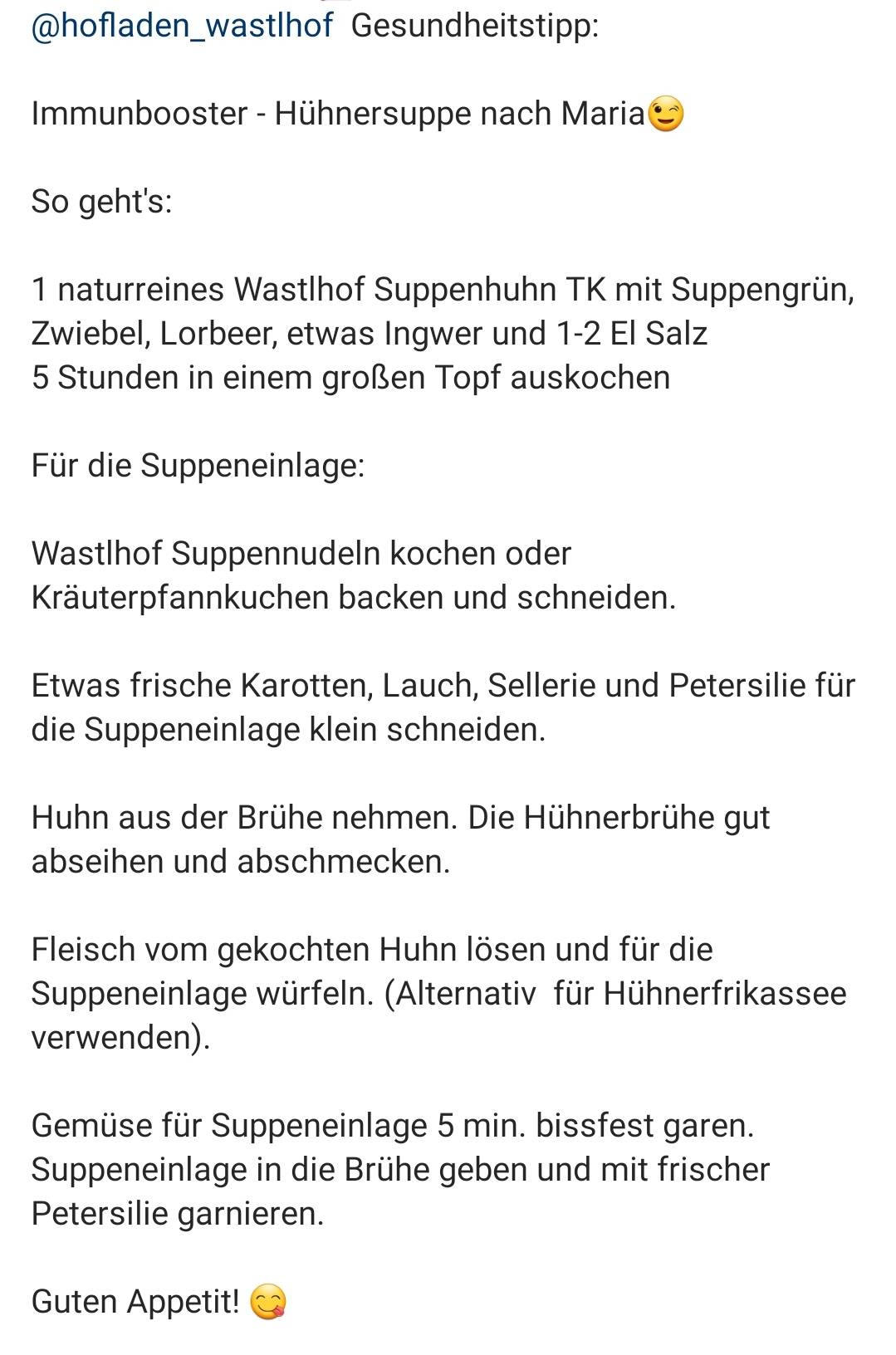 @hofladen_wastlhof Gesundheitstipp:

Immunbooster - Hühnersuppe nach Maria😉

So geht's:

1 naturreines Wastlhof Suppenhuhn TK mit Suppengrün, Zwiebel, Lorbeer, etwas Ingwer und 1-2 El Salz
5 Stunden in einem großen Topf auskochen

Für die Suppeneinlage:

Wastlhof Suppennudeln kochen oder Kräuterpfannkuchen backen und schneiden.

Etwas frische Karotten, Lauch, Sellerie und Petersilie für die Suppeneinlage klein schneiden.

Huhn aus der Brühe nehmen. Die Hühnerbrühe gut abseihen und abschmecken.

Fleisch vom gekochten Huhn lösen und für die Suppeneinlage würfeln. (Alternativ für Hühnerfrikassee verwenden).

Gemüse für Suppeneinlage 5 min. bissfest garen. Suppeneinlage in die Brühe geben und mit frischer Petersilie garnieren.

Guten Appetit! 😋